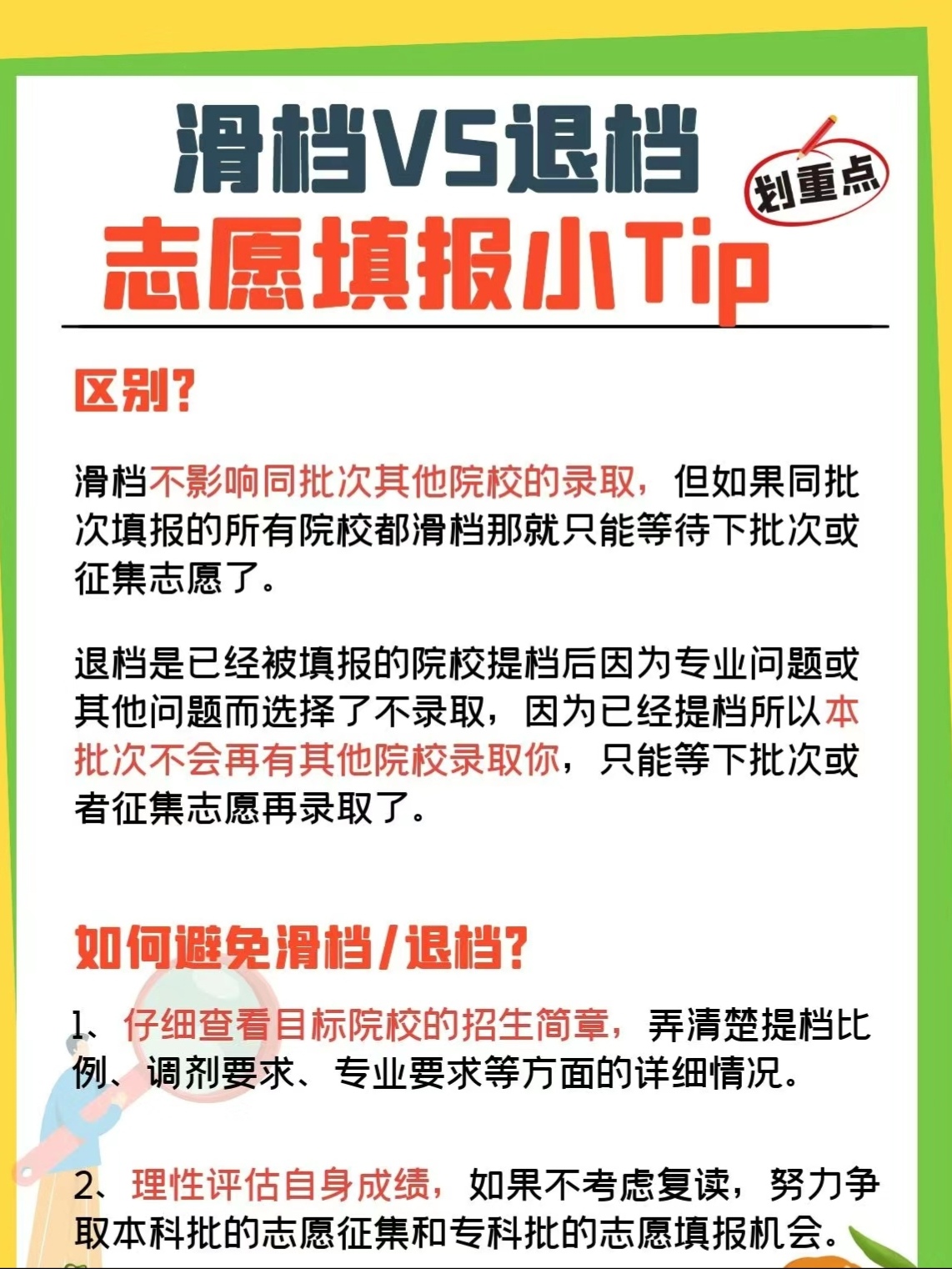 滑档VS退档

划重点

志愿填报小Tip

区别?

滑档不影响同批次其他院校的录取，但如果同批次填报的所有院校都滑档那就只能等待下批次或征集志愿了。

退档是已经被填报的院校提档后因为专业问题或其他问题而选择了不录取，因为已经提档所以本批次不会再有其他院校录取你，只能等下批次或者征集志愿再录取了。

如何避免滑档/退档?

1、仔细查看目标院校的招生简章，弄清楚提档比例、调剂要求、专业要求等方面的详细情况。

2、理性评估自身成绩，如果不考虑复读，努力争取本科批的志愿征集和专科批的志愿填报机会。